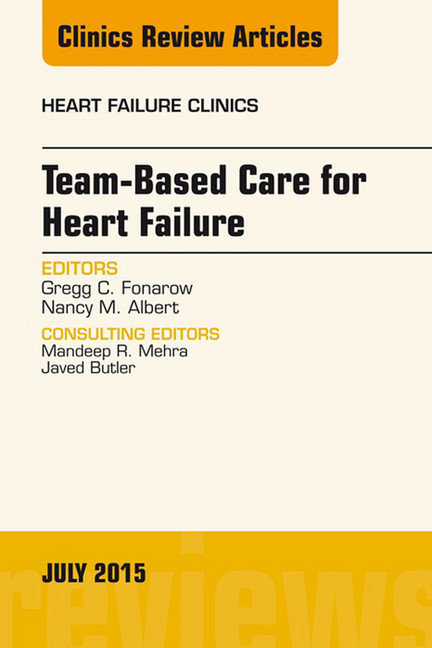 Clinics Review Articles

HEART FAILURE CLINICS

Team-Based Care for Heart Failure

EDITORS
Gregg C. Fonarow
Nancy M. Albert

CONSULTING EDITORS
Mandeep R. Mehra
Javed Butler

JULY 2015

reviews